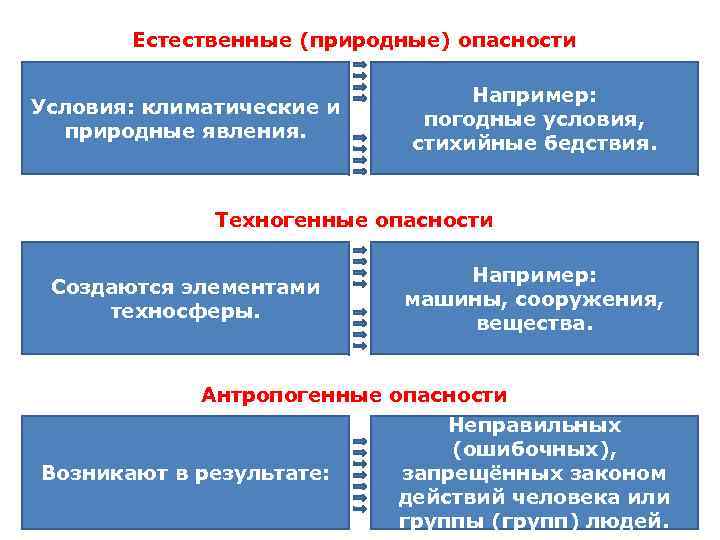 Естественные (природные) опасности

Условия: климатические и природные явления.

Например:
погодные условия,
стихийные бедствия.

Техногенные опасности

Создаются элементами техносферы.

Например:
машины, сооружения,
вещества.

Антропогенные опасности

Возникают в результате:

Неправильных (ошибочных), запрещённых законом действий человека или группы (групп) людей.